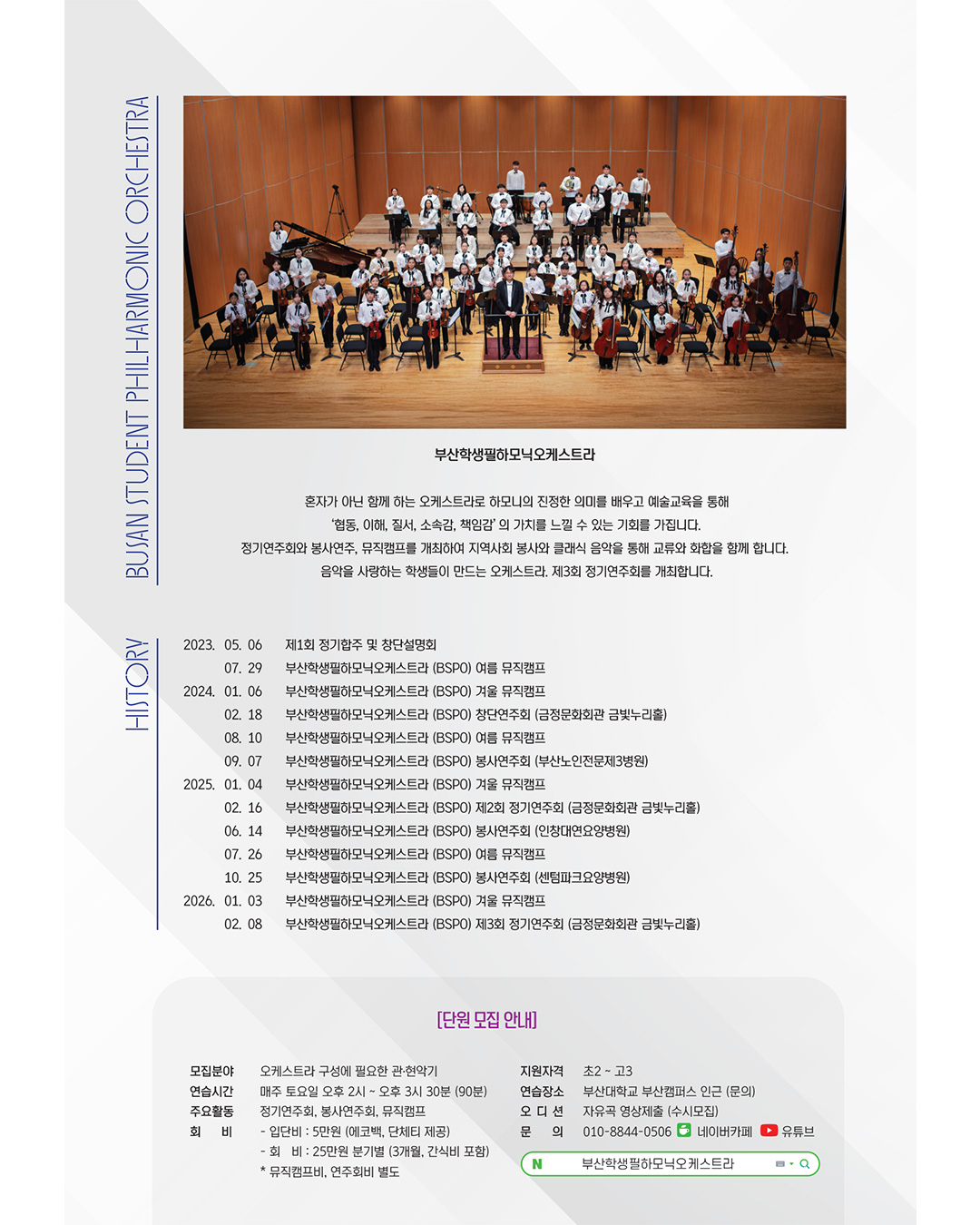 BUSAN STUDENT PHILHARMONIC ORCHESTRA

부산학생필하모닉오케스트라

혼자가 아닌 함께 하는 오케스트라로 하모니의 진정한 의미를 배우고 예술교육을 통해 '협동, 이해, 질서, 소속감, 책임감' 의 가치를 느낄 수 있는 기회를 가집니다. 정기연주회와 봉사연주, 뮤직캠프를 개최하여 지역사회 봉사와 클래식 음악을 통해 교류와 화합을 함께 합니다. 음악을 사랑하는 학생들이 만드는 오케스트라. 제3회 정기연주회를 개최합니다.

HISTORY

2023. 05. 06 제1회 정기합주 및 창단설명회
07. 29 부산학생필하모닉오케스트라 (BSPO) 여름 뮤직캠프
2024. 01. 06 부산학생필하모닉오케스트라 (BSPO) 겨울 뮤직캠프
02. 18 부산학생필하모닉오케스트라 (BSPO) 창단연주회 (금정문화회관 금빛누리홀)
08. 10 부산학생필하모닉오케스트라 (BSPO) 여름 뮤직캠프
09. 07 부산학생필하모닉오케스트라 (BSPO) 봉사연주회 (부산노인전문제3병원)
2025. 01. 04 부산학생필하모닉오케스트라 (BSPO) 겨울 뮤직캠프
02. 16 부산학생필하모닉오케스트라 (BSPO) 제2회 정기연주회 (금정문화회관 금빛누리홀)
06. 14 부산학생필하모닉오케스트라 (BSPO) 봉사연주회 (인창대연요양병원)
07. 26 부산학생필하모닉오케스트라 (BSPO) 여름 뮤직캠프
10. 25 부산학생필하모닉오케스트라 (BSPO) 봉사연주회 (센텀파크요양병원)
2026. 01. 03 부산학생필하모닉오케스트라 (BSPO) 겨울 뮤직캠프
02. 08 부산학생필하모닉오케스트라 (BSPO) 제3회 정기연주회 (금정문화회관 금빛누리홀)

[단원 모집 안내]

모집분야 오케스트라 구성에 필요한 관·현악기
연습시간 매주 토요일 오후 2시 ~ 오후 3시 30분 (90분)
주요활동 정기연주회, 봉사연주회, 뮤직캠프
회 비 - 입단비 : 5만원 (에코백, 단체티 제공)
- 회 비 : 25만원 분기별 (3개월, 간식비 포함)
* 뮤직캠프비, 연주회비 별도

지원자격 초2 ~ 고3
연습장소 부산대학교 부산캠퍼스 인근 (문의)
오 디 션 자유곡 영상제출 (수시모집)
문 의 010-8844-0506 네이버카페 유튜브

N 부산학생필하모닉오케스트라